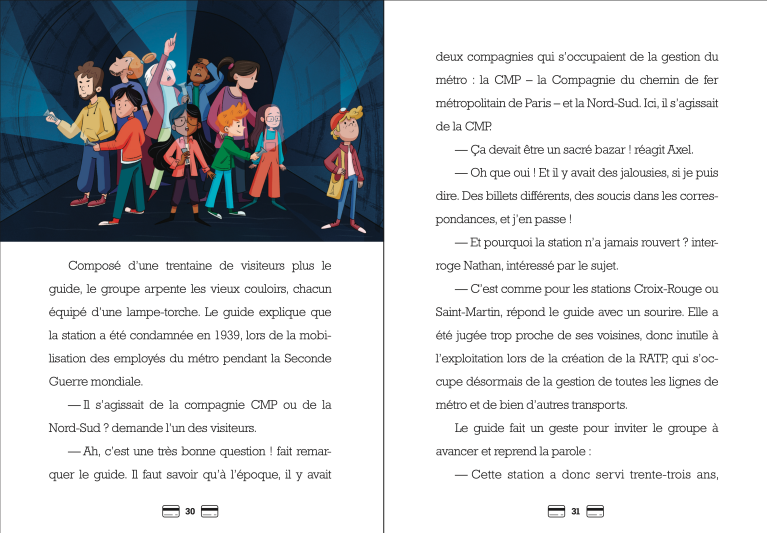 Composé d'une trentaine de visiteurs plus le guide, le groupe arpente les vieux couloirs, chacun équipé d'une lampe-torche. Le guide explique que la station a été condamnée en 1939, lors de la mobilisation des employés du métro pendant la Seconde Guerre mondiale.

— Il s'agissait de la compagnie CMP ou de la Nord-Sud ? demande l'un des visiteurs.

— Ah, c'est une très bonne question ! fait remarquer le guide. Il faut savoir qu'à l'époque, il y avait

30

deux compagnies qui s'occupaient de la gestion du métro : la CMP – la Compagnie du chemin de fer métropolitain de Paris – et la Nord-Sud. Ici, il s'agissait de la CMP.

— Ça devait être un sacré bazar ! réagit Axel.

— Oh que oui ! Et il y avait des jalousies, si je puis dire. Des billets différents, des soucis dans les correspondances, et j'en passe !

— Et pourquoi la station n'a jamais rouvert ? interroge Nathan, intéressé par le sujet.

— C'est comme pour les stations Croix-Rouge ou Saint-Martin, répond le guide avec un sourire. Elle a été jugée trop proche de ses voisines, donc inutile à l'exploitation lors de la création de la RATP, qui s'occupe désormais de la gestion de toutes les lignes de métro et de bien d'autres transports.

Le guide fait un geste pour inviter le groupe à avancer et reprend la parole :

— Cette station a donc servi trente-trois ans,

31